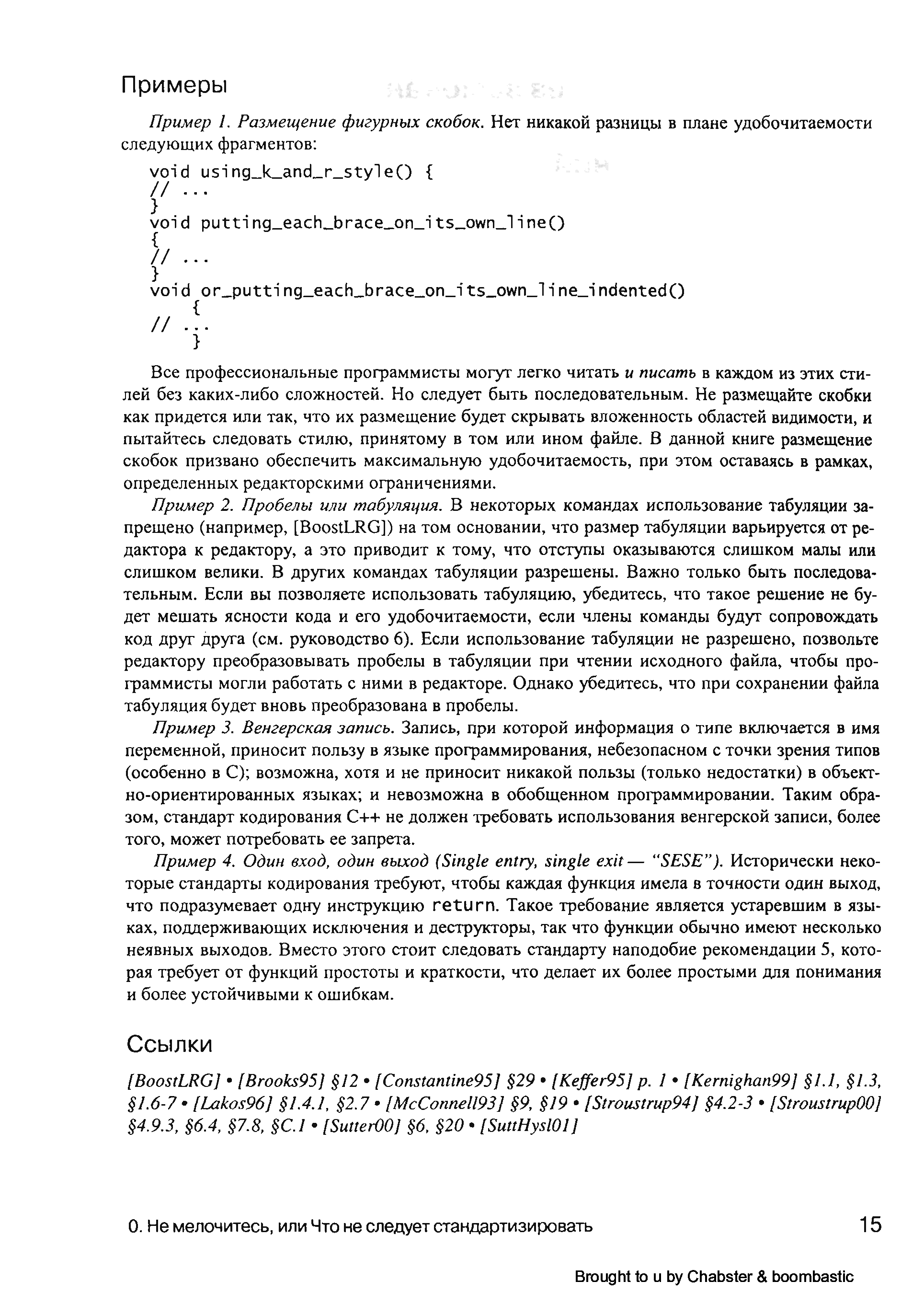 Примеры

Пример 1. Размещение фигурных скобок. Нет никакой разницы в плане удобочитаемости следующих фрагментов:

void using_k_and_r_style() {
// ...
}
void putting_each_brace_on_its_own_line()
{
// ...
}
void or_putting_each_brace_on_its_own_line_indented()
    {
// ...
    }

Все профессиональные программисты могут легко читать и писать в каждом из этих стилей без каких-либо сложностей. Но следует быть последовательным. Не размещайте скобки как придется или так, что их размещение будет скрывать вложенность областей видимости, и пытайтесь следовать стилю, принятому в том или ином файле. В данной книге размещение скобок призвано обеспечить максимальную удобочитаемость, при этом оставаясь в рамках, определенных редакторскими ограничениями.

Пример 2. Пробелы или табуляция. В некоторых командах использование табуляции запрещено (например, [BoostLRG]) на том основании, что размер табуляции варьируется от редактора к редактору, а это приводит к тому, что отступы оказываются слишком малы или слишком велики. В других командах табуляции разрешены. Важно только быть последовательным. Если вы позволяете использовать табуляцию, убедитесь, что такое решение не будет мешать ясности кода и его удобочитаемости, если члены команды будут сопровождать код друг друга (см. руководство 6). Если использование табуляции не разрешено, позвольте редактору преобразовывать пробелы в табуляции при чтении исходного файла, чтобы программисты могли работать с ними в редакторе. Однако убедитесь, что при сохранении файла табуляция будет вновь преобразована в пробелы.

Пример 3. Венгерская запись. Запись, при которой информация о типе включается в имя переменной, приносит пользу в языке программирования, небезопасном с точки зрения типов (особенно в С); возможна, хотя и не приносит никакой пользы (только недостатки) в объектно-ориентированных языках; и невозможна в обобщенном программировании. Таким образом, стандарт кодирования С++ не должен требовать использования венгерской записи, более того, может потребовать ее запрета.

Пример 4. Один вход, один выход (Single entry, single exit — "SESE"). Исторически некоторые стандарты кодирования требуют, чтобы каждая функция имела в точности один выход, что подразумевает одну инструкцию return. Такое требование является устаревшим в языках, поддерживающих исключения и деструкторы, так что функции обычно имеют несколько неявных выходов. Вместо этого стоит следовать стандарту наподобие рекомендации 5, которая требует от функций простоты и краткости, что делает их более простыми для понимания и более устойчивыми к ошибкам.

Ссылки

[BoostLRG] • [Brooks95] §12 • [Constantine95] §29 • [Keffer95] p. 1 • [Kernighan99] §1.1, §1.3, §1.6-7 • [Lakos96] §1.4.1, §2.7 • [McConnell93] §9, §19 • [Stroustrup94] §4.2-3 • [Stroustrup00] §4.9.3, §6.4, §7.8, §C.1 • [Sutter00] §6, §20 • [SuttHysl01]

0. Не мелочитесь, или Что не следует стандартизировать 15

Brought to u by Chabster & boombastic